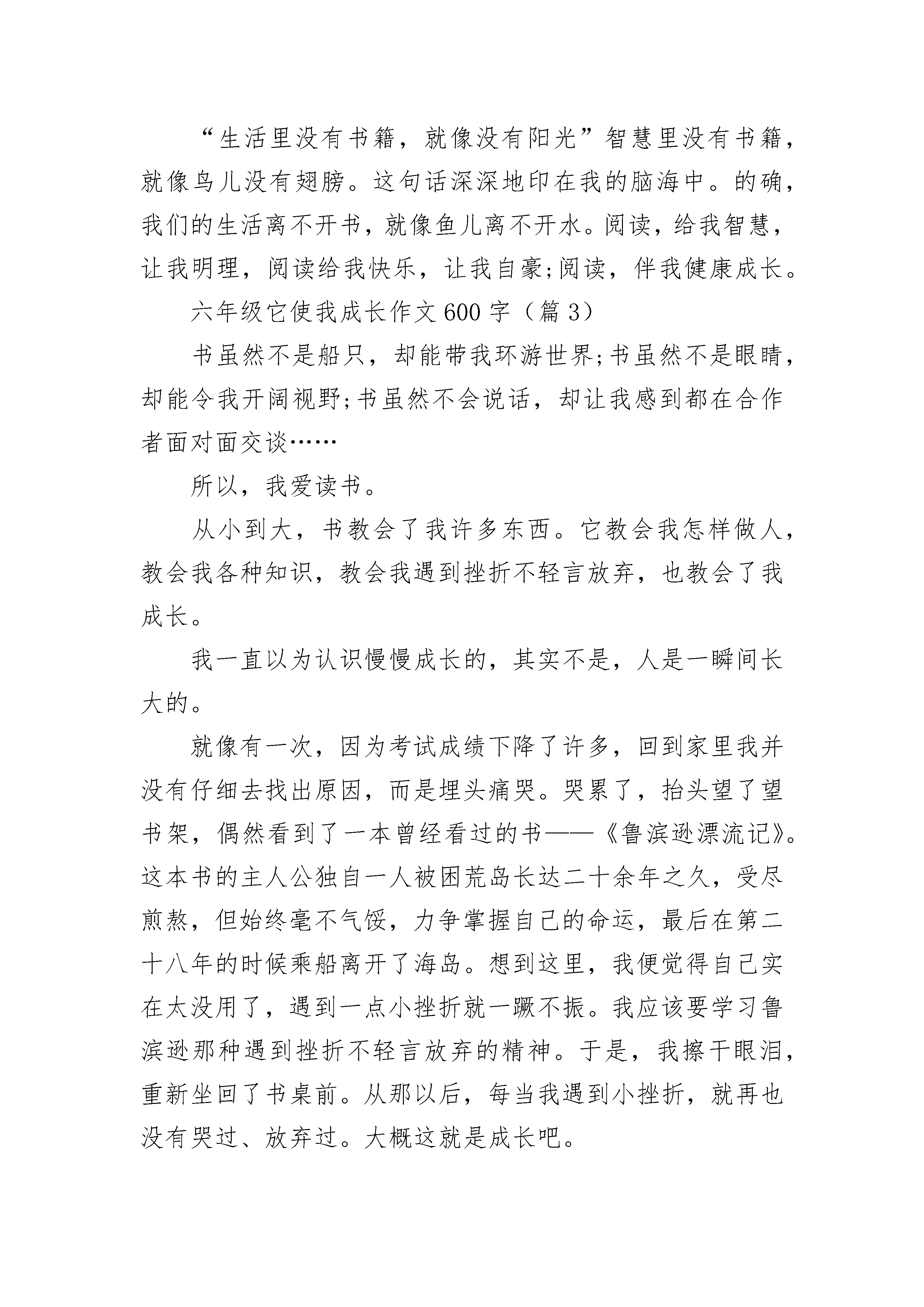 “生活里没有书籍，就像没有阳光”智慧里没有书籍，就像鸟儿没有翅膀。这句话深深地印在我的脑海中。的确，我们的生活离不开书，就像鱼儿离不开水。阅读，给我智慧，让我明理，阅读给我快乐，让我自豪;阅读，伴我健康成长。

六年级它使我成长作文600字（篇3）

书虽然不是船只，却能带我环游世界;书虽然不是眼睛，却能令我开阔视野;书虽然不会说话，却让我感到都在合作者面对面交谈……

所以，我爱读书。

从小到大，书教会了我许多东西。它教会我怎样做人，教会我各种知识，教会我遇到挫折不轻言放弃，也教会了我成长。

我一直以为认识慢慢成长的，其实不是，人是一瞬间长大的。

就像有一次，因为考试成绩下降了许多，回到家里我并没有仔细去找出原因，而是埋头痛哭。哭累了，抬头望了望书架，偶然看到了一本曾经看过的书——《鲁滨逊漂流记》。这本书的主人公独自一人被困荒岛长达二十余年之久，受尽煎熬，但始终毫不气馁，力争掌握自己的命运，最后在第二十八年的时候乘船离开了海岛。想到这里，我便觉得自己实在太没用了，遇到一点小挫折就一蹶不振。我应该要学习鲁滨逊那种遇到挫折不轻言放弃的精神。于是，我擦干眼泪，重新坐回了书桌前。从那以后，每当我遇到小挫折，就再也没有哭过、放弃过。大概这就是成长吧。